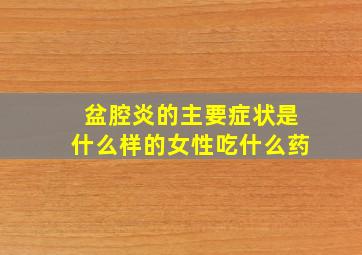 盆腔炎的主要症状是
什么样的女性吃什么药